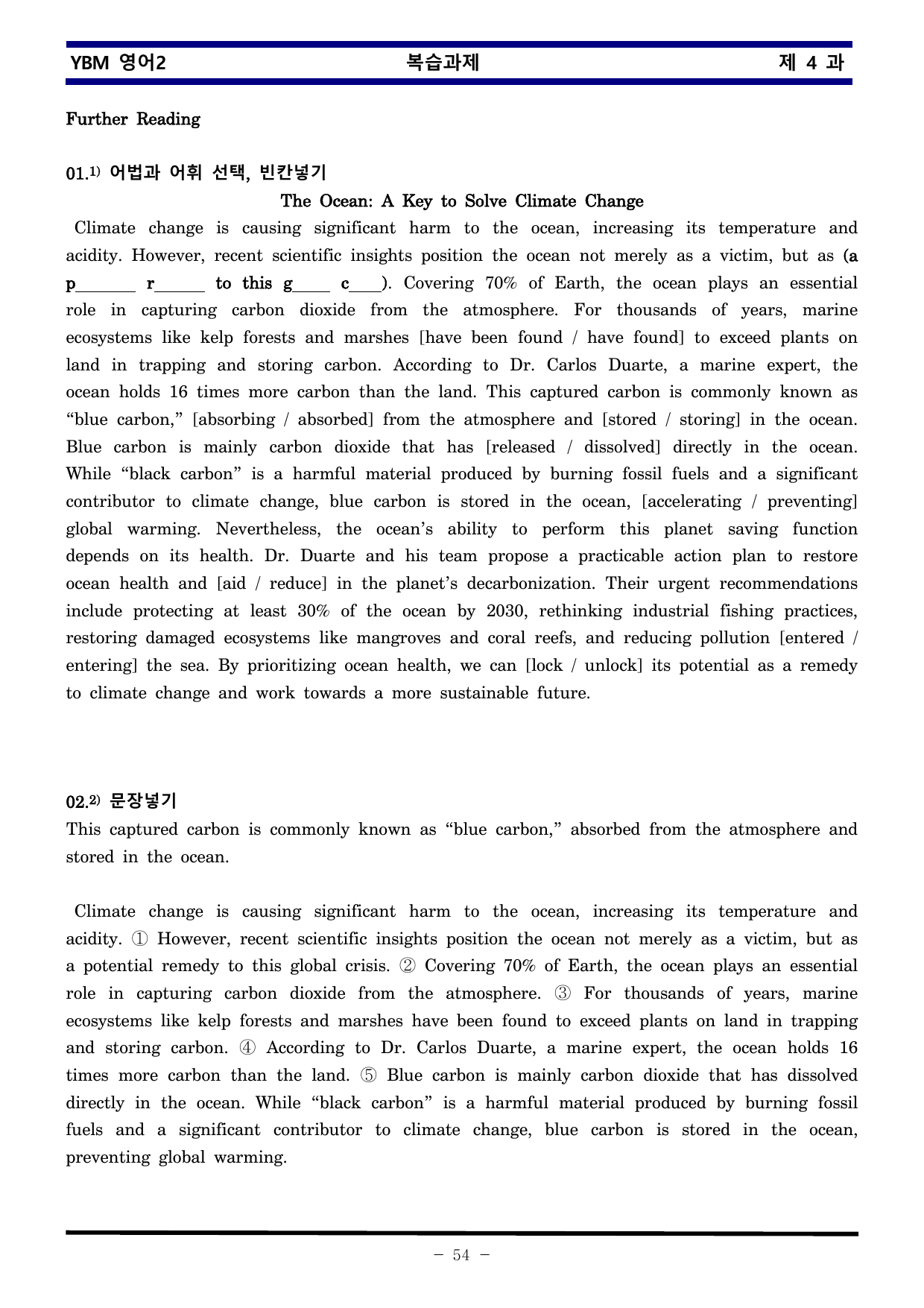 YBM 영어2 복습과제 제 4 과

Further Reading

01.$^{1)}$ 어법과 어휘 선택, 빈칸넣기

The Ocean: A Key to Solve Climate Change

Climate change is causing significant harm to the ocean, increasing its temperature and acidity. However, recent scientific insights position the ocean not merely as a victim, but as (a p____ r____ to this g____ c____). Covering 70% of Earth, the ocean plays an essential role in capturing carbon dioxide from the atmosphere. For thousands of years, marine ecosystems like kelp forests and marshes [have been found / have found] to exceed plants on land in trapping and storing carbon. According to Dr. Carlos Duarte, a marine expert, the ocean holds 16 times more carbon than the land. This captured carbon is commonly known as "blue carbon," [absorbing / absorbed] from the atmosphere and [stored / storing] in the ocean. Blue carbon is mainly carbon dioxide that has [released / dissolved] directly in the ocean. While "black carbon" is a harmful material produced by burning fossil fuels and a significant contributor to climate change, blue carbon is stored in the ocean, [accelerating / preventing] global warming. Nevertheless, the ocean's ability to perform this planet saving function depends on its health. Dr. Duarte and his team propose a practicable action plan to restore ocean health and [aid / reduce] in the planet's decarbonization. Their urgent recommendations include protecting at least 30% of the ocean by 2030, rethinking industrial fishing practices, restoring damaged ecosystems like mangroves and coral reefs, and reducing pollution [entered / entering] the sea. By prioritizing ocean health, we can [lock / unlock] its potential as a remedy to climate change and work towards a more sustainable future.

02.$^{2)}$ 문장넣기

This captured carbon is commonly known as "blue carbon," absorbed from the atmosphere and stored in the ocean.

Climate change is causing significant harm to the ocean, increasing its temperature and acidity. ① However, recent scientific insights position the ocean not merely as a victim, but as a potential remedy to this global crisis. ② Covering 70% of Earth, the ocean plays an essential role in capturing carbon dioxide from the atmosphere. ③ For thousands of years, marine ecosystems like kelp forests and marshes have been found to exceed plants on land in trapping and storing carbon. ④ According to Dr. Carlos Duarte, a marine expert, the ocean holds 16 times more carbon than the land. ⑤ Blue carbon is mainly carbon dioxide that has dissolved directly in the ocean. While "black carbon" is a harmful material produced by burning fossil fuels and a significant contributor to climate change, blue carbon is stored in the ocean, preventing global warming.

- 54 -